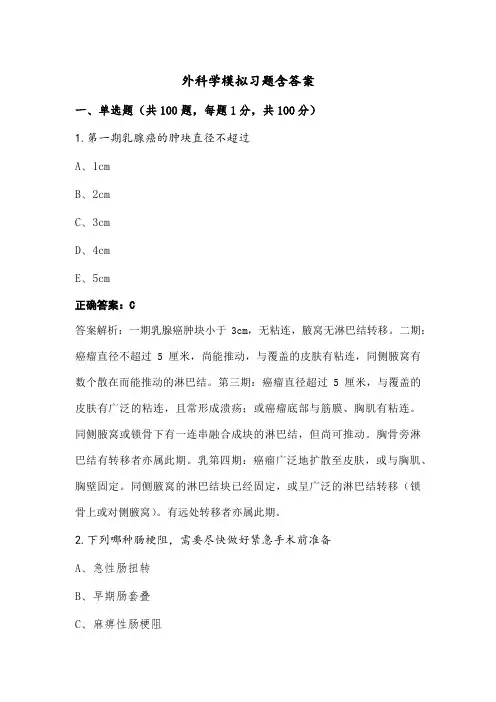 外科学模拟习题含答案

一、单选题（共100题，每题1分，共100分）

1.第一期乳腺癌的肿块直径不超过

A、1cm

B、2cm

C、3cm

D、4cm

E、5cm

正确答案：C

答案解析：一期乳腺癌肿块小于 3cm，无粘连，腋窝无淋巴结转移。二期：癌瘤直径不超过 5 厘米，尚能推动，与覆盖的皮肤有粘连，同侧腋窝有数个散在而能推动的淋巴结。第三期：癌瘤直径超过 5 厘米，与覆盖的皮肤有广泛的粘连，且常形成溃疡；或癌瘤底部与筋膜、胸肌有粘连。同侧腋窝或锁骨下有一连串融合成块的淋巴结，但尚可推动。胸骨旁淋巴结有转移者亦属此期。乳第四期：癌瘤广泛地扩散至皮肤，或与胸肌、胸壁固定。同侧腋窝的淋巴结块已经固定，或呈广泛的淋巴结转移（锁骨上或对侧腋窝）。有远处转移者亦属此期。

2.下列哪种肠梗阻，需要尽快做好紧急手术前准备

A、急性肠扭转

B、早期肠套叠

C、麻痹性肠梗阻